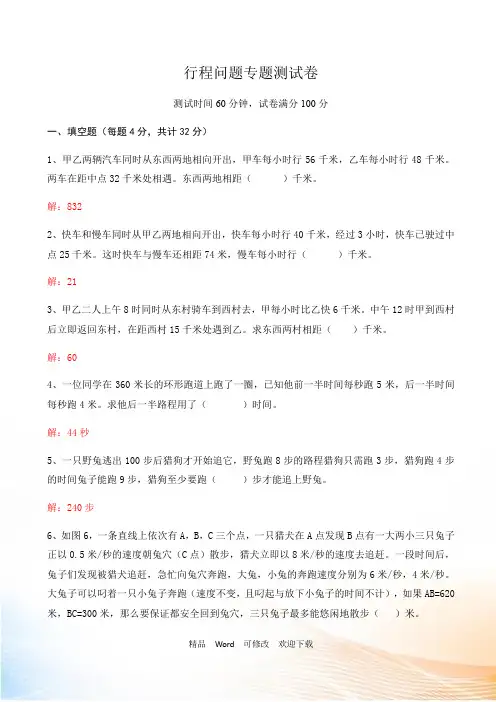 行程问题专题测试卷

测试时间 60 分钟，试卷满分 100 分

一、填空题（每题 4 分，共计 32 分）

1、甲乙两辆汽车同时从东西两地相向开出，甲车每小时行 56 千米，乙车每小时行 48 千米。两车在距中点 32 千米处相遇。东西两地相距（　　）千米。

解：832

2、快车和慢车同时从甲乙两地相向开出，快车每小时行 40 千米，经过 3 小时，快车已驶过中点 25 千米。这时快车与慢车还相距 74 米，慢车每小时行（　　）千米。

解：21

3、甲乙二人上午 8 时同时从东村骑车到西村去，甲每小时比乙快 6 千米。中午 12 时甲到西村后立即返回东村，在距西村 15 千米处遇到乙。求东西两村相距（　　）千米。

解：60

4、一位同学在 360 米长的环形跑道上跑了一圈，已知他前一半时间每秒跑 5 米，后一半时间每秒跑 4 米。求他后一半路程用了（　　）时间。

解：44 秒

5、一只野兔逃出 100 步后猎狗才开始追它，野兔跑 8 步的路程猎狗只需跑 3 步，猎狗跑 4 步的时间兔子能跑 9 步，猎狗至少要跑（　　）步才能追上野兔。

解：240 步

6、如图 6，一条直线上依次有 A，B，C 三个点，一只猎犬在 A 点发现 B 点有一大两小三只兔子正以 0.5 米/秒的速度朝兔穴（C 点）散步，猎犬立即以 8 米/秒的速度去追赶。一段时间后，兔子们发现被猎犬追赶，急忙向兔穴奔跑，大兔，小兔的奔跑速度分别为 6 米/秒，4 米/秒。大兔子可以叼着一只小兔子奔跑（速度不变，且叼起与放下小兔子的时间不计），如果 AB=620 米，BC=300 米，那么要保证都安全回到兔穴，三只兔子最多能悠闲地散步（　）米。

精品　Word　可修改　欢迎下载